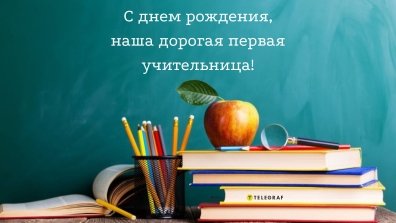 С днем рождения,
наша дорогая первая
учительница!

TELEGRAF